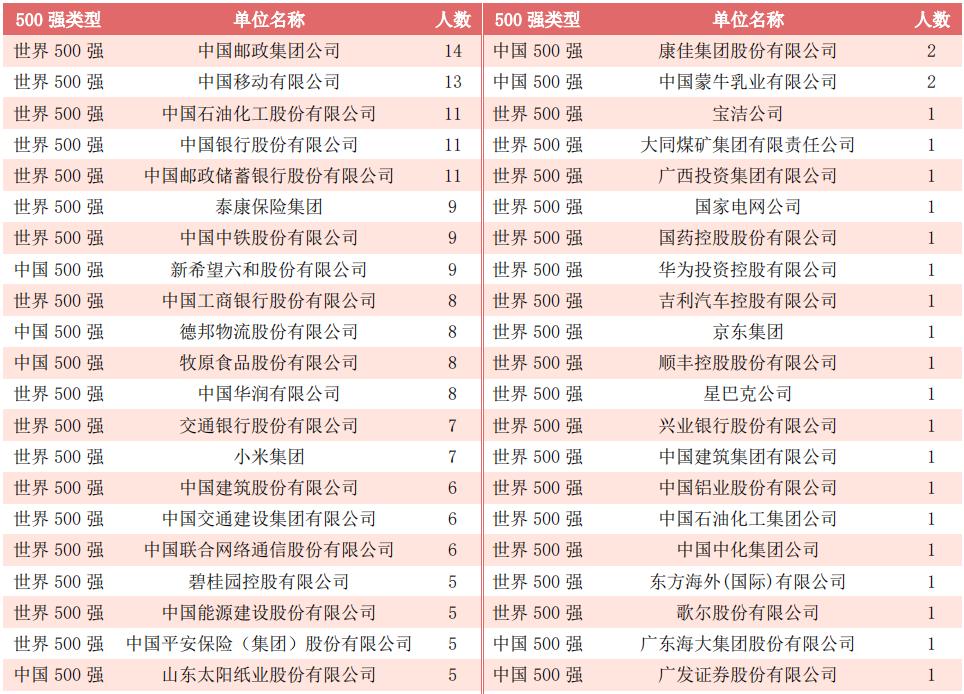 | 500 强类型 | 单位名称 | 人数 |
|---|---|---|
| 世界 500 强 | 中国邮政集团公司 | 14 |
| 世界 500 强 | 中国移动有限公司 | 13 |
| 世界 500 强 | 中国石油化工股份有限公司 | 11 |
| 世界 500 强 | 中国银行股份有限公司 | 11 |
| 世界 500 强 | 中国邮政储蓄银行股份有限公司 | 11 |
| 世界 500 强 | 泰康保险集团 | 9 |
| 世界 500 强 | 中国中铁股份有限公司 | 9 |
| 中国 500 强 | 新希望六和股份有限公司 | 9 |
| 世界 500 强 | 中国工商银行股份有限公司 | 8 |
| 中国 500 强 | 德邦物流股份有限公司 | 8 |
| 中国 500 强 | 牧原食品股份有限公司 | 8 |
| 世界 500 强 | 中国华润有限公司 | 8 |
| 世界 500 强 | 交通银行股份有限公司 | 7 |
| 世界 500 强 | 小米集团 | 7 |
| 世界 500 强 | 中国建筑股份有限公司 | 6 |
| 世界 500 强 | 中国交通建设集团有限公司 | 6 |
| 世界 500 强 | 中国联合网络通信股份有限公司 | 6 |
| 世界 500 强 | 碧桂园控股有限公司 | 5 |
| 世界 500 强 | 中国能源建设股份有限公司 | 5 |
| 世界 500 强 | 中国平安保险（集团）股份有限公司 | 5 |
| 中国 500 强 | 山东太阳纸业股份有限公司 | 5 |

| 500 强类型 | 单位名称 | 人数 |
|---|---|---|
| 中国 500 强 | 康佳集团股份有限公司 | 2 |
| 中国 500 强 | 中国蒙牛乳业有限公司 | 2 |
| 世界 500 强 | 宝洁公司 | 1 |
| 世界 500 强 | 大同煤矿集团有限责任公司 | 1 |
| 世界 500 强 | 广西投资集团有限公司 | 1 |
| 世界 500 强 | 国家电网公司 | 1 |
| 世界 500 强 | 国药控股股份有限公司 | 1 |
| 世界 500 强 | 华为投资控股有限公司 | 1 |
| 世界 500 强 | 吉利汽车控股有限公司 | 1 |
| 世界 500 强 | 京东集团 | 1 |
| 世界 500 强 | 顺丰控股股份有限公司 | 1 |
| 世界 500 强 | 星巴克公司 | 1 |
| 世界 500 强 | 兴业银行股份有限公司 | 1 |
| 世界 500 强 | 中国建筑集团有限公司 | 1 |
| 世界 500 强 | 中国铝业股份有限公司 | 1 |
| 世界 500 强 | 中国石油化工集团公司 | 1 |
| 世界 500 强 | 中国中化集团公司 | 1 |
| 世界 500 强 | 东方海外(国际)有限公司 | 1 |
| 世界 500 强 | 歌尔股份有限公司 | 1 |
| 中国 500 强 | 广东海大集团股份有限公司 | 1 |
| 中国 500 强 | 广发证券股份有限公司 | 1 |